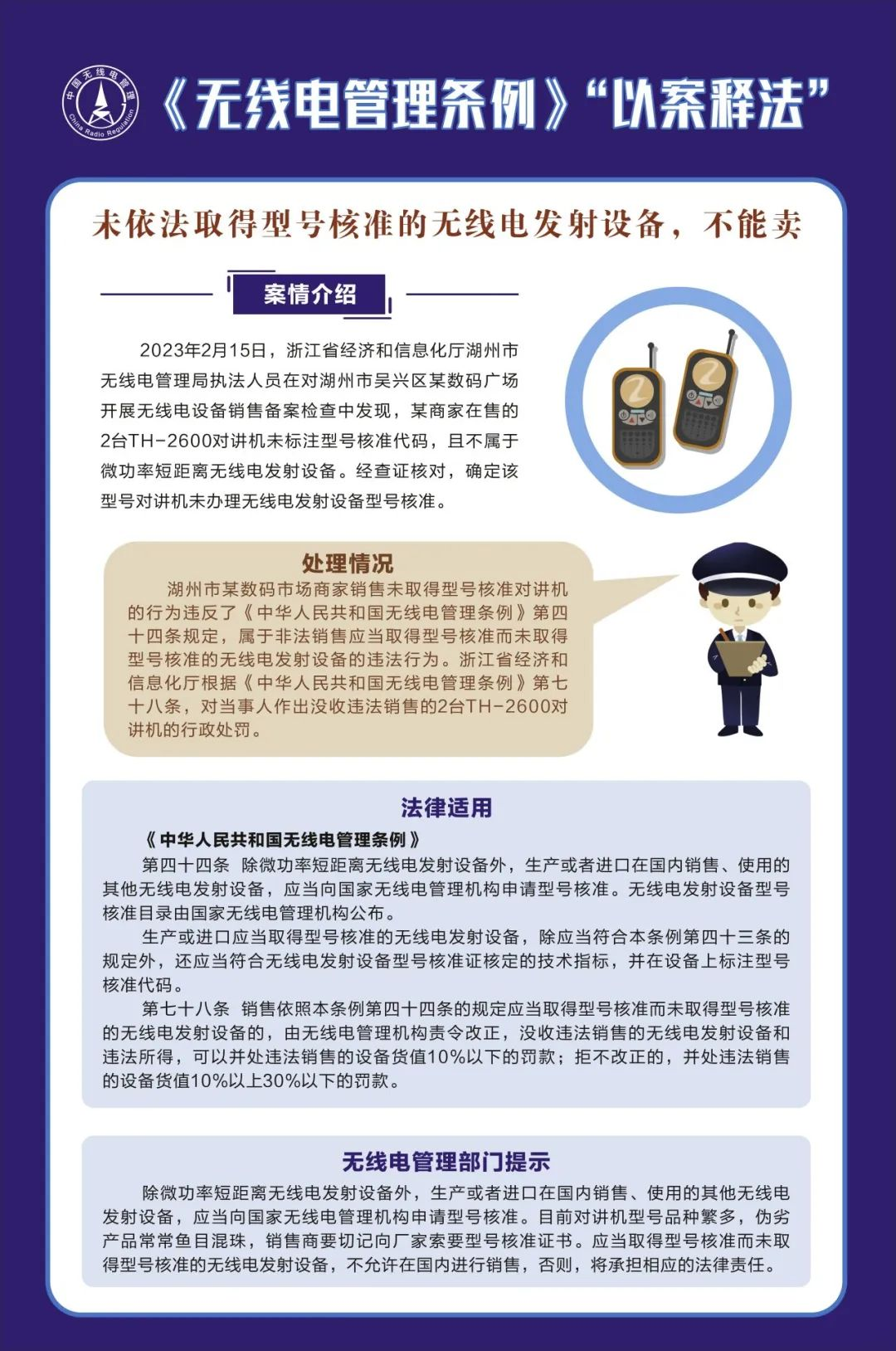 中国无线电管理
China Radio Regulation

《无线电管理条例》“以案释法”

未依法取得型号核准的无线电发射设备，不能卖

案情介绍

2023年2月15日，浙江省经济和信息化厅湖州市无线电管理局执法人员在对湖州市吴兴区某数码广场开展无线电设备销售备案检查中发现，某商家在售的2台TH-2600对讲机未标注型号核准代码，且不属于微功率短距离无线电发射设备。经查证核对，确定该型号对讲机未办理无线电发射设备型号核准。

处理情况

湖州市某数码市场商家销售未取得型号核准对讲机的行为违反了《中华人民共和国无线电管理条例》第四十四条规定，属于非法销售应当取得型号核准而未取得型号核准的无线电发射设备的违法行为。浙江省经济和信息化厅根据《中华人民共和国无线电管理条例》第七十八条，对当事人作出没收违法销售的2台TH-2600对讲机的行政处罚。

法律适用

《中华人民共和国无线电管理条例》

第四十四条 除微功率短距离无线电发射设备外，生产或者进口在国内销售、使用的其他无线电发射设备，应当向国家无线电管理机构申请型号核准。无线电发射设备型号核准目录由国家无线电管理机构公布。

生产或进口应当取得型号核准的无线电发射设备，除应当符合本条例第四十三条的规定外，还应当符合无线电发射设备型号核准证核定的技术指标，并在设备上标注型号核准代码。

第七十八条 销售依照本条例第四十四条的规定应当取得型号核准而未取得型号核准的无线电发射设备的，由无线电管理机构责令改正，没收违法销售的无线电发射设备和违法所得，可以并处违法销售的设备货值10%以下的罚款；拒不改正的，并处违法销售的设备货值10%以上30%以下的罚款。

无线电管理部门提示

除微功率短距离无线电发射设备外，生产或者进口在国内销售、使用的其他无线电发射设备，应当向国家无线电管理机构申请型号核准。目前对讲机型号品种繁多，伪劣产品常常鱼目混珠，销售商要切记向厂家索要型号核准证书。应当取得型号核准而未取得型号核准的无线电发射设备，不允许在国内进行销售，否则，将承担相应的法律责任。